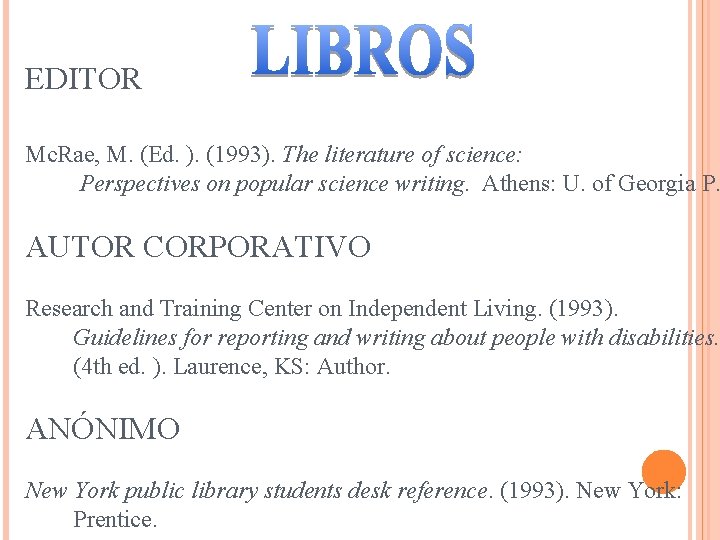 LIBROS

EDITOR

McRae, M. (Ed. ). (1993). The literature of science: Perspectives on popular science writing. Athens: U. of Georgia P.

AUTOR CORPORATIVO

Research and Training Center on Independent Living. (1993). Guidelines for reporting and writing about people with disabilities. (4th ed. ). Laurence, KS: Author.

ANÓNIMO

New York public library students desk reference. (1993). New York: Prentice.